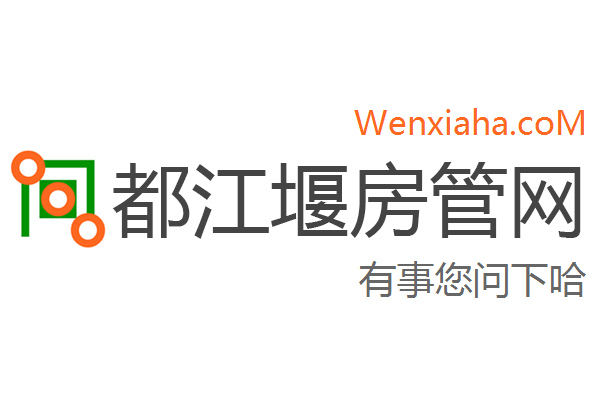 Wenxiaha.coM

都江堰房管网

有事您问下哈